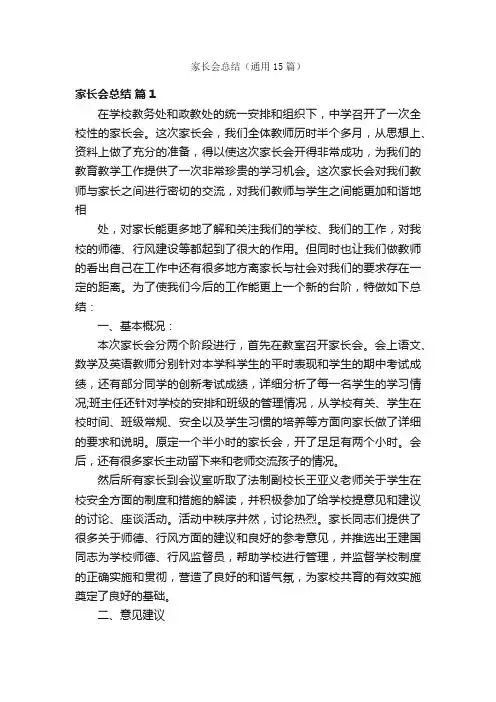 家长会总结（通用15篇）

家长会总结 篇1

在学校教务处和政教处的统一安排和组织下，中学召开了一次全校性的家长会。这次家长会，我们全体教师历时半个多月，从思想上、资料上做了充分的准备，得以使这次家长会开得非常成功，为我们的教育教学工作提供了一次非常珍贵的学习机会。这次家长会对我们教师与家长之间进行密切的交流，对我们教师与学生之间能更加和谐地相

处，对家长能更多地了解和关注我们的学校、我们的工作，对我校的师德、行风建设等都起到了很大的作用。但同时也让我们做教师的看出自己在工作中还有很多地方离家长与社会对我们的要求存在一定的距离。为了使我们今后的工作能更上一个新的台阶，特做如下总结：

一、基本概况：

本次家长会分两个阶段进行，首先在教室召开家长会。会上语文、数学及英语教师分别针对本学科学生的平时表现和学生的期中考试成绩，还有部分同学的创新考试成绩，详细分析了每一名学生的学习情况;班主任还针对学校的安排和班级的管理情况，从学校有关、学生在校时间、班级常规、安全以及学生习惯的培养等方面向家长做了详细的要求和说明。原定一个半小时的家长会，开了足足有两个小时。会后，还有很多家长主动留下来和老师交流孩子的情况。

然后所有家长到会议室听取了法制副校长王亚义老师关于学生在校安全方面的制度和措施的解读，并积极参加了给学校提意见和建议的讨论、座谈活动。活动中秩序井然，讨论热烈。家长同志们提供了很多关于师德、行风方面的建议和良好的参考意见，并推选出王建国同志为学校师德、行风监督员，帮助学校进行管理，并监督学校制度的正确实施和贯彻，营造了良好的和谐气氛，为家校共育的有效实施奠定了良好的基础。

二、意见建议